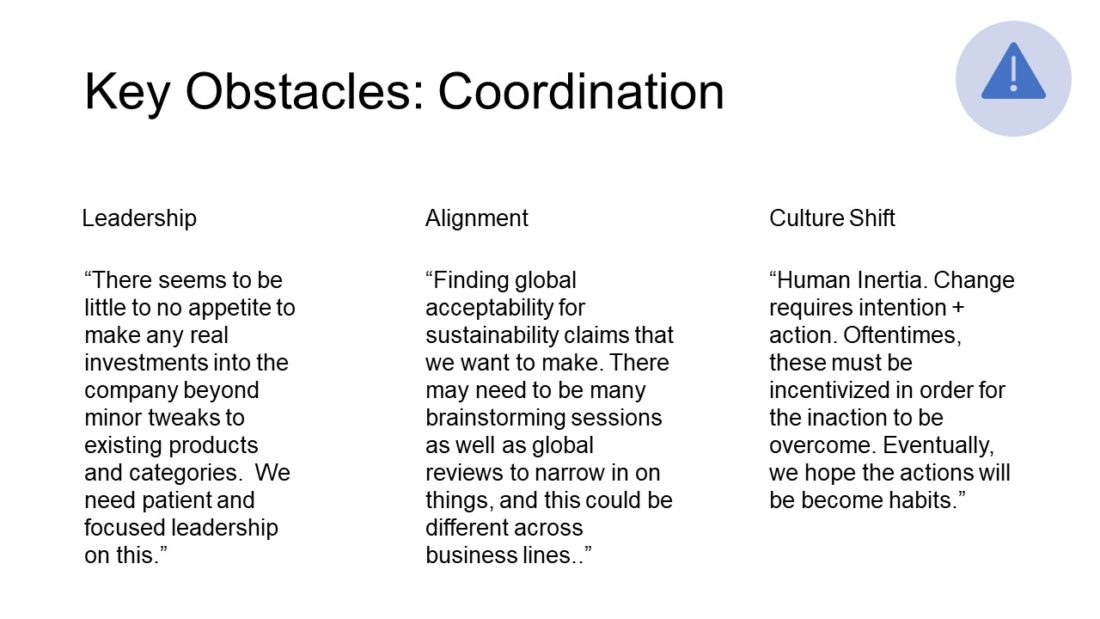 Key Obstacles: Coordination

Leadership

“There seems to be little to no appetite to make any real investments into the company beyond minor tweaks to existing products and categories.  We need patient and focused leadership on this.”

Alignment

“Finding global acceptability for sustainability claims that we want to make. There may need to be many brainstorming sessions as well as global reviews to narrow in on things, and this could be different across business lines..”

Culture Shift

“Human Inertia. Change requires intention + action. Oftentimes, these must be incentivized in order for the inaction to be overcome. Eventually, we hope the actions will be become habits.”